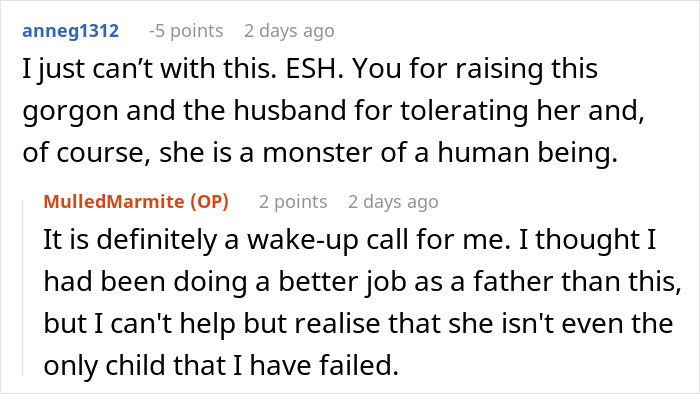 anneg1312 -5 points 2 days ago
I just can’t with this. ESH. You for raising this gorgon and the husband for tolerating her and, of course, she is a monster of a human being.

MulledMarmite (OP) 2 points 2 days ago
It is definitely a wake-up call for me. I thought I had been doing a better job as a father than this, but I can't help but realise that she isn't even the only child that I have failed.